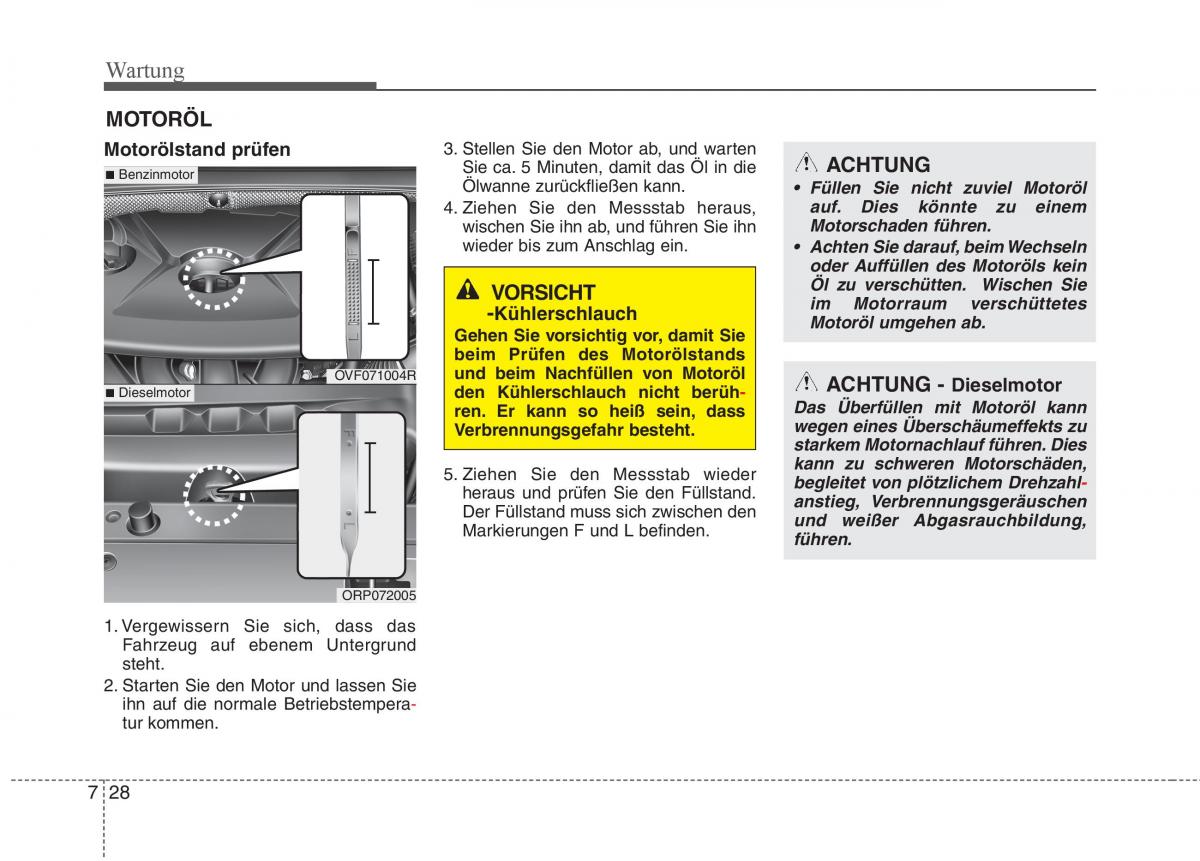 Wartung

MOTORÖL

Motorölstand prüfen

■ Benzinmotor

OVF071004R

■ Dieselmotor

ORP072005

1. Vergewissern Sie sich, dass das Fahrzeug auf ebenem Untergrund steht.

2. Starten Sie den Motor und lassen Sie ihn auf die normale Betriebstemperatur kommen.

3. Stellen Sie den Motor ab, und warten Sie ca. 5 Minuten, damit das Öl in die Ölwanne zurückfließen kann.

4. Ziehen Sie den Messstab heraus, wischen Sie ihn ab, und führen Sie ihn wieder bis zum Anschlag ein.

VORSICHT -Kühlerschlauch
Gehen Sie vorsichtig vor, damit Sie beim Prüfen des Motorölstands und beim Nachfüllen von Motoröl den Kühlerschlauch nicht berühren. Er kann so heiß sein, dass Verbrennungsgefahr besteht.

5. Ziehen Sie den Messstab wieder heraus und prüfen Sie den Füllstand. Der Füllstand muss sich zwischen den Markierungen F und L befinden.

ACHTUNG
• Füllen Sie nicht zuviel Motoröl auf. Dies könnte zu einem Motorschaden führen.
• Achten Sie darauf, beim Wechseln oder Auffüllen des Motoröls kein Öl zu verschütten. Wischen Sie im Motorraum verschüttetes Motoröl umgehen ab.

ACHTUNG - Dieselmotor
Das Überfüllen mit Motoröl kann wegen eines Überschäumeffekts zu starkem Motornachlauf führen. Dies kann zu schweren Motorschäden, begleitet von plötzlichem Drehzahlanstieg, Verbrennungsgeräuschen und weißer Abgasrauchbildung, führen.

7 28